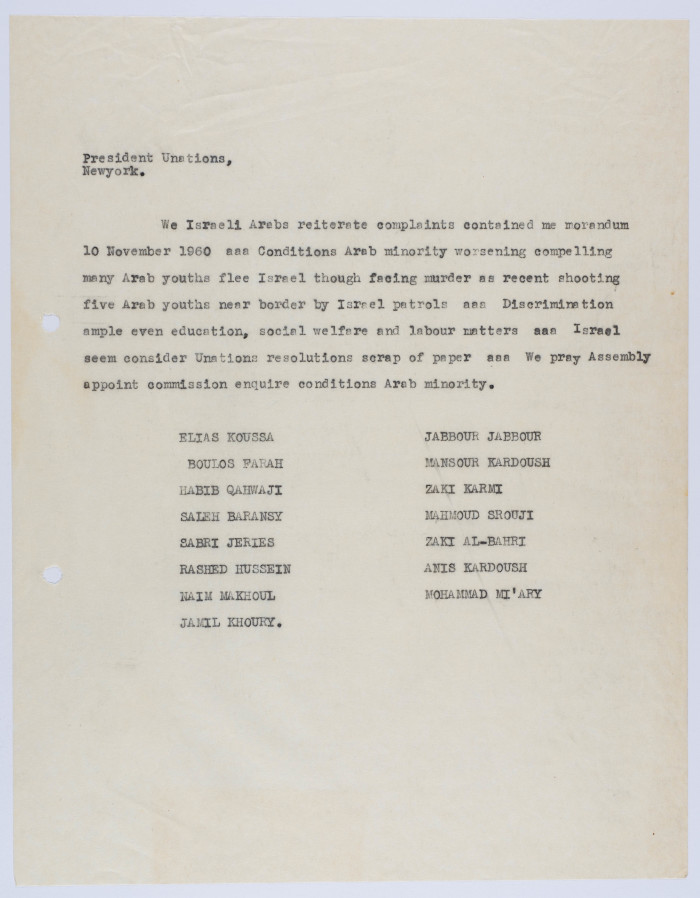 President Unations,
Newyork.

We Israeli Arabs reiterate complaints contained me morandum 10 November 1960 aaa Conditions Arab minority worsening compelling many Arab youths flee Israel though facing murder as recent shooting five Arab youths near border by Israel patrols aaa Discrimination ample even education, social welfare and labour matters aaa Israel seem consider Unations resolutions scrap of paper aaa We pray Assembly appoint commission enquire conditions Arab minority.

ELIAS KOUSSA
BOULOS FARAH
HABIB QAHWAJI
SALEH BARANSY
SABRI JERIES
RASHED HUSSEIN
NAIM MAKHOUL
JAMIL KHOURY.

JABBOUR JABBOUR
MANSOUR KARDOUSH
ZAKI KARMI
MAHMOUD SROUJI
ZAKI AL-BAHRI
ANIS KARDOUSH
MOHAMMAD MI'ARY